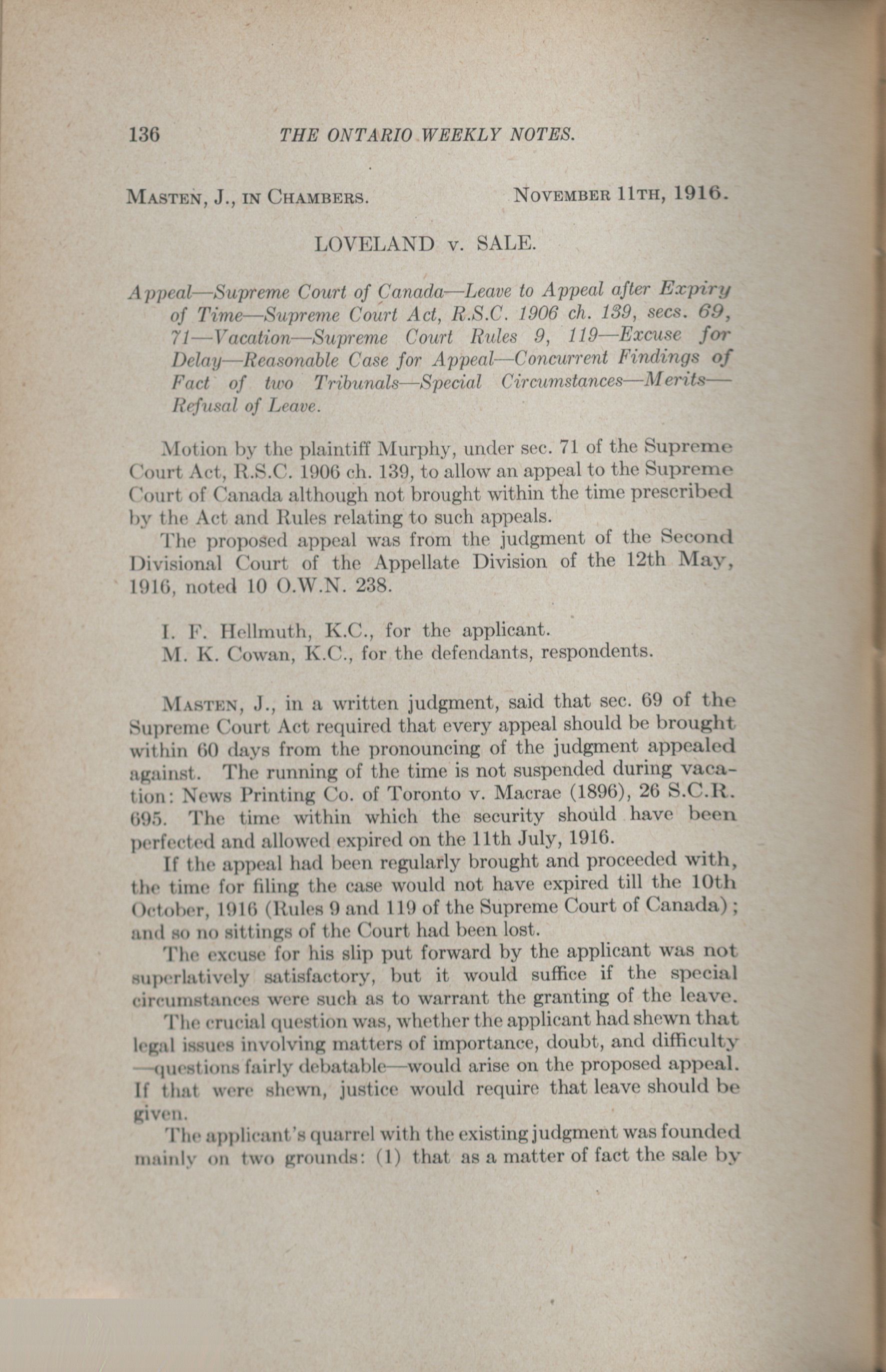 136 THE ONTARIO WEEKLY NOTES.

MASTEN, J., IN CHAMBERS. NOVEMBER 11TH, 1916.

LOVELAND v. SALE.

Appeal—Supreme Court of Canada—Leave to Appeal after Expiry of Time—Supreme Court Act, R.S.C. 1906 ch. 139, secs. 69, 71—Vacation—Supreme Court Rules 9, 119—Excuse for Delay—Reasonable Case for Appeal—Concurrent Findings of Fact of two Tribunals—Special Circumstances—Merits—Refusal of Leave.

Motion by the plaintiff Murphy, under sec. 71 of the Supreme Court Act, R.S.C. 1906 ch. 139, to allow an appeal to the Supreme Court of Canada although not brought within the time prescribed by the Act and Rules relating to such appeals.

The proposed appeal was from the judgment of the Second Divisional Court of the Appellate Division of the 12th May, 1916, noted 10 O.W.N. 238.

I. F. Hellmuth, K.C., for the applicant.
M. K. Cowan, K.C., for the defendants, respondents.

MASTEN, J., in a written judgment, said that sec. 69 of the Supreme Court Act required that every appeal should be brought within 60 days from the pronouncing of the judgment appealed against. The running of the time is not suspended during vacation: News Printing Co. of Toronto v. Macrae (1896), 26 S.C.R. 695. The time within which the security should have been perfected and allowed expired on the 11th July, 1916.

If the appeal had been regularly brought and proceeded with, the time for filing the case would not have expired till the 10th October, 1916 (Rules 9 and 119 of the Supreme Court of Canada); and so no sittings of the Court had been lost.

The excuse for his slip put forward by the applicant was not superlatively satisfactory, but it would suffice if the special circumstances were such as to warrant the granting of the leave.

The crucial question was, whether the applicant had shewn that legal issues involving matters of importance, doubt, and difficulty—questions fairly debatable—would arise on the proposed appeal. If that were shewn, justice would require that leave should be given.

The applicant's quarrel with the existing judgment was founded mainly on two grounds: (1) that as a matter of fact the sale by